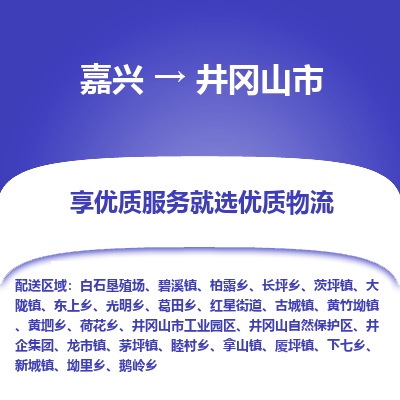 嘉兴 → 井冈山市

享优质服务就选优质物流

配送区域：白石垦殖场、碧溪镇、柏露乡、长坪乡、茨坪镇、大陇镇、东上乡、光明乡、葛田乡、红星街道、古城镇、黄竹坳镇、黄坳乡、荷花乡、井冈山市工业园区、井冈山自然保护区、井企集团、龙市镇、茅坪镇、睦村乡、拿山镇、厦坪镇、下七乡、新城镇、坳里乡、鹅岭乡